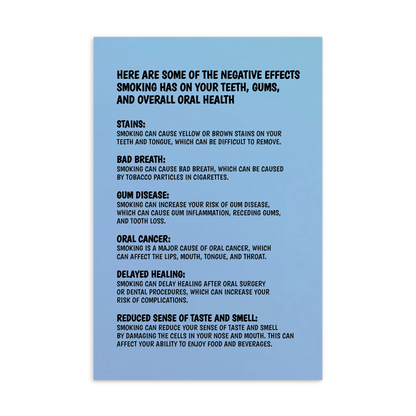 HERE ARE SOME OF THE NEGATIVE EFFECTS SMOKING HAS ON YOUR TEETH, GUMS, AND OVERALL ORAL HEALTH

STAINS:
SMOKING CAN CAUSE YELLOW OR BROWN STAINS ON YOUR TEETH AND TONGUE, WHICH CAN BE DIFFICULT TO REMOVE.

BAD BREATH:
SMOKING CAN CAUSE BAD BREATH, WHICH CAN BE CAUSED BY TOBACCO PARTICLES IN CIGARETTES.

GUM DISEASE:
SMOKING CAN INCREASE YOUR RISK OF GUM DISEASE, WHICH CAN CAUSE GUM INFLAMMATION, RECEDING GUMS, AND TOOTH LOSS.

ORAL CANCER:
SMOKING IS A MAJOR CAUSE OF ORAL CANCER, WHICH CAN AFFECT THE LIPS, MOUTH, TONGUE, AND THROAT.

DELAYED HEALING:
SMOKING CAN DELAY HEALING AFTER ORAL SURGERY OR DENTAL PROCEDURES, WHICH CAN INCREASE YOUR RISK OF COMPLICATIONS.

REDUCED SENSE OF TASTE AND SMELL:
SMOKING CAN REDUCE YOUR SENSE OF TASTE AND SMELL BY DAMAGING THE CELLS IN YOUR NOSE AND MOUTH. THIS CAN AFFECT YOUR ABILITY TO ENJOY FOOD AND BEVERAGES.